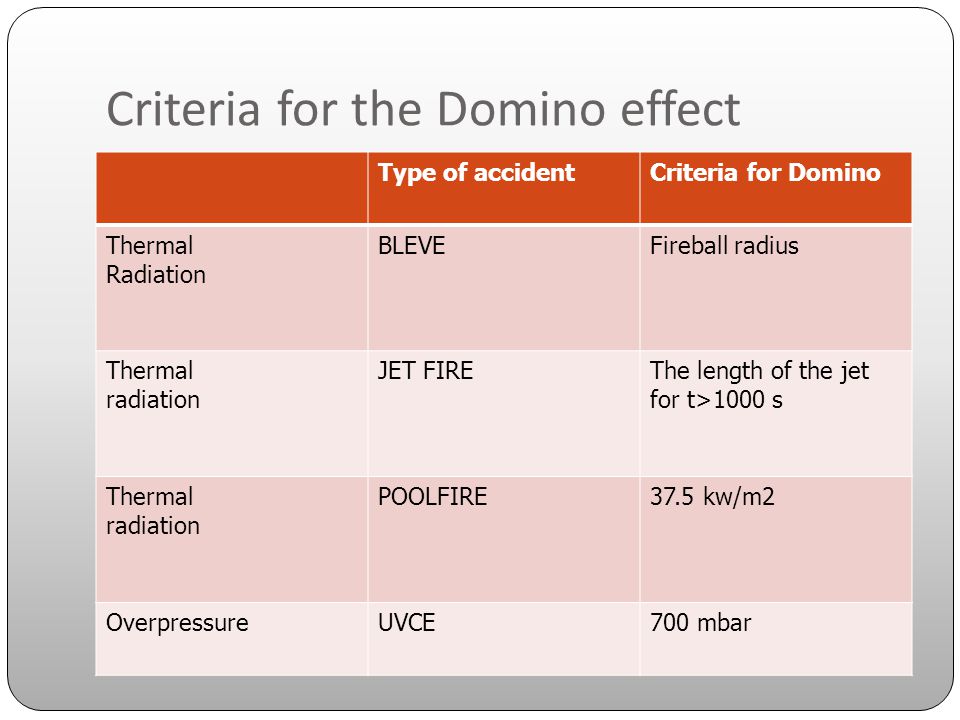 Criteria for the Domino effect

| | Type of accident | Criteria for Domino |
|---|---|---|
| Thermal Radiation | BLEVE | Fireball radius |
| Thermal radiation | JET FIRE | The length of the jet for t>1000 s |
| Thermal radiation | POOLFIRE | 37.5 kw/m2 |
| Overpressure | UVCE | 700 mbar |